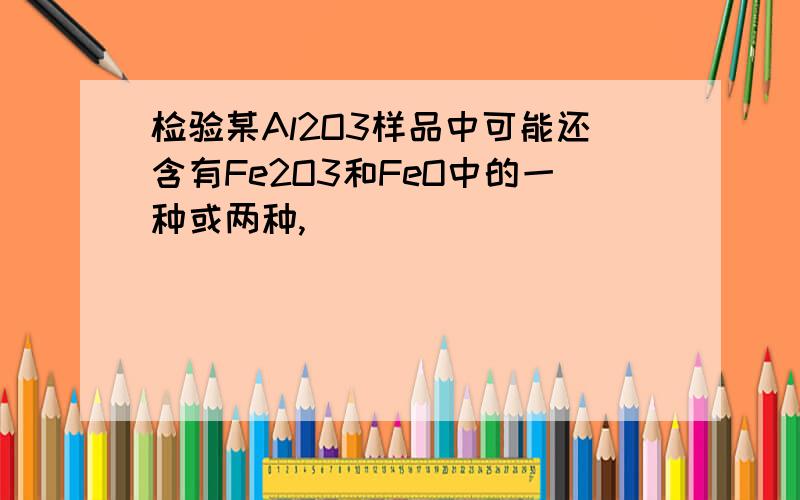 检验某Al2O3样品中可能还含有Fe2O3和FeO中的一种或两种,